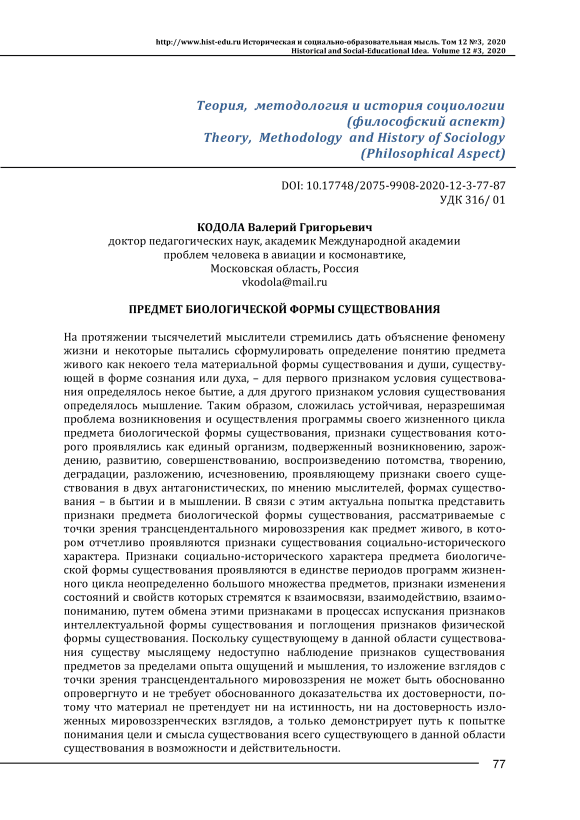 http://www.hist-edu.ru Историческая и социально-образовательная мысль. Том 12 №3, 2020
Historical and Social-Educational Idea. Volume 12 #3, 2020

Теория, методология и история социологии (философский аспект)
Theory, Methodology and History of Sociology (Philosophical Aspect)

DOI: 10.17748/2075-9908-2020-12-3-77-87
УДК 316/ 01

КОДОЛА Валерий Григорьевич
доктор педагогических наук, академик Международной академии проблем человека в авиации и космонавтике,
Московская область, Россия
vkodola@mail.ru

ПРЕДМЕТ БИОЛОГИЧЕСКОЙ ФОРМЫ СУЩЕСТВОВАНИЯ

На протяжении тысячелетий мыслители стремились дать объяснение феномену жизни и некоторые пытались сформулировать определение понятию предмета живого как некоего тела материальной формы существования и души, существующей в форме сознания или духа, – для первого признаком условия существования определялось некое бытие, а для другого признаком условия существования определялось мышление. Таким образом, сложилась устойчивая, неразрешимая проблема возникновения и осуществления программы своего жизненного цикла предмета биологической формы существования, признаки существования которого проявлялись как единый организм, подверженный возникновению, зарождению, развитию, совершенствованию, воспроизведению потомства, творению, деградации, разложению, исчезновению, проявляющему признаки своего существования в двух антагонистических, по мнению мыслителей, формах существования – в бытии и в мышлении. В связи с этим актуальна попытка представить признаки предмета биологической формы существования, рассматриваемые с точки зрения трансцендентального мировоззрения как предмет живого, в котором отчетливо проявляются признаки существования социально-исторического характера. Признаки социально-исторического характера предмета биологической формы существования проявляются в единстве периодов программ жизненного цикла неопределенно большого множества предметов, признаки изменения состояний и свойств которых стремятся к взаимосвязи, взаимодействию, взаимопониманию, путем обмена этими признаками в процессах испускания признаков интеллектуальной формы существования и поглощения признаков физической формы существования. Поскольку существующему в данной области существования существу мыслящему недоступно наблюдение признаков существования предметов за пределами опыта ощущений и мышления, то изложение взглядов с точки зрения трансцендентального мировоззрения не может быть обоснованно опровергнуто и не требует обоснованного доказательства их достоверности, потому что материал не претендует ни на истинность, ни на достоверность изложенных мировоззренческих взглядов, а только демонстрирует путь к попытке понимания цели и смысла существования всего существующего в данной области существования в возможности и действительности.

77